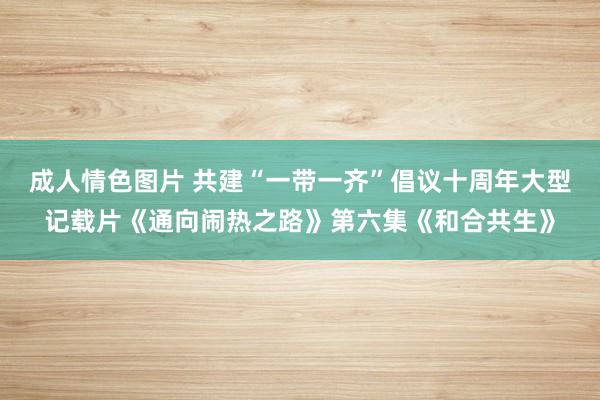 成人情色图片 共建“一带一齐”倡议十周年大型记载片《通向闹热之路》第六集《和合共生》